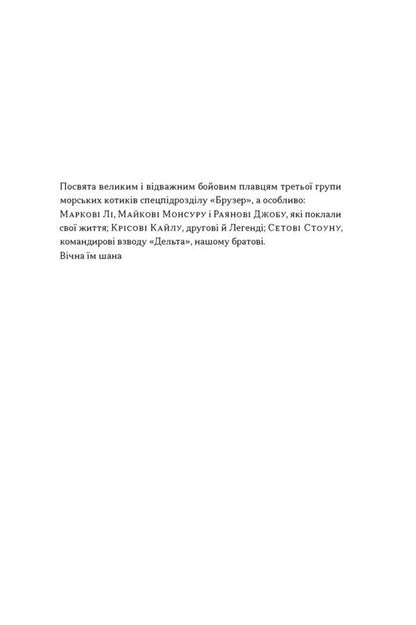 Посвята великим і відважним бойовим плавцям третьої групи морських котиків спецпідрозділу «Брузер», а особливо: Маркові Лі, Майкові Монсуру і Раянові Джобу, які поклали свої життя; Крісові Кайлу, другові й Легенді; Сетові Стоуну, командирові взводу «Дельта», нашому братові.
Вічна їм шана